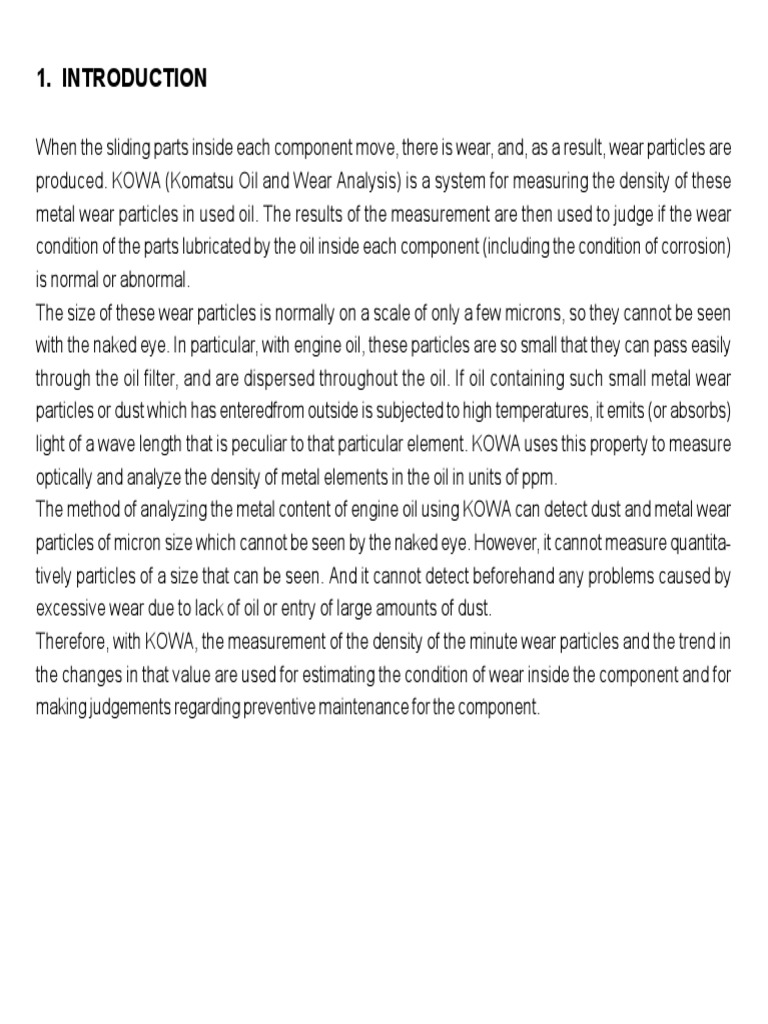 1. INTRODUCTION

When the sliding parts inside each component move, there is wear, and, as a result, wear particles are produced. KOWA (Komatsu Oil and Wear Analysis) is a system for measuring the density of these metal wear particles in used oil. The results of the measurement are then used to judge if the wear condition of the parts lubricated by the oil inside each component (including the condition of corrosion) is normal or abnormal.
The size of these wear particles is normally on a scale of only a few microns, so they cannot be seen with the naked eye. In particular, with engine oil, these particles are so small that they can pass easily through the oil filter, and are dispersed throughout the oil. If oil containing such small metal wear particles or dust which has enteredfrom outside is subjected to high temperatures, it emits (or absorbs) light of a wave length that is peculiar to that particular element. KOWA uses this property to measure optically and analyze the density of metal elements in the oil in units of ppm.
The method of analyzing the metal content of engine oil using KOWA can detect dust and metal wear particles of micron size which cannot be seen by the naked eye. However, it cannot measure quantitatively particles of a size that can be seen. And it cannot detect beforehand any problems caused by excessive wear due to lack of oil or entry of large amounts of dust.
Therefore, with KOWA, the measurement of the density of the minute wear particles and the trend in the changes in that value are used for estimating the condition of wear inside the component and for making judgements regarding preventive maintenance for the component.